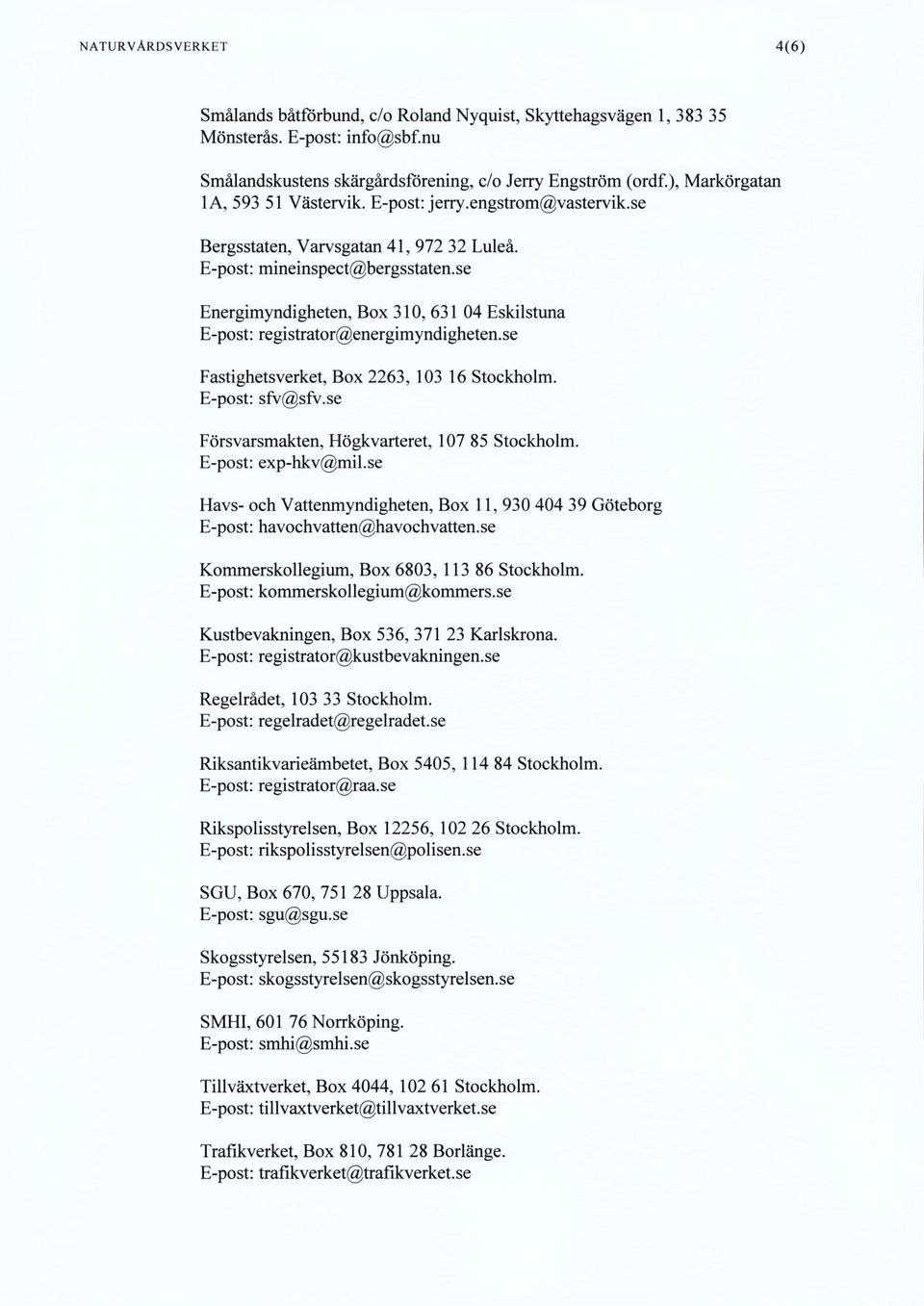 NATURVÅRDSVERKET 4(6)

Smålands båtförbund, c/o Roland Nyquist, Skyttehagsvägen 1, 383 35 Mönsterås. E-post: info@sbf.nu

Smålandskustens skärgårdsförening, c/o Jerry Engström (ordf.), Markörgatan 1A, 593 51 Västervik. E-post: jerry.engstrom@vastervik.se

Bergsstaten, Varvsgatan 41, 972 32 Luleå. E-post: mineinspect@bergsstaten.se

Energimyndigheten, Box 310, 631 04 Eskilstuna E-post: registrator@energimyndigheten.se

Fastighetsverket, Box 2263, 103 16 Stockholm. E-post: sfv@sfv.se

Försvarsmakten, Högkvarteret, 107 85 Stockholm. E-post: exp-hkv@mil.se

Havs- och Vattenmyndigheten, Box 11, 930 404 39 Göteborg E-post: havochvatten@havochvatten.se

Kommerskollegium, Box 6803, 113 86 Stockholm. E-post: kommerskollegium@kommers.se

Kustbevakningen, Box 536, 371 23 Karlskrona. E-post: registrator@kustbevakningen.se

Regelrådet, 103 33 Stockholm. E-post: regelradet@regelradet.se

Riksantikvarieämbetet, Box 5405, 114 84 Stockholm. E-post: registrator@raa.se

Rikspolisstyrelsen, Box 12256, 102 26 Stockholm. E-post: rikspolisstyrelsen@polisen.se

SGU, Box 670, 751 28 Uppsala. E-post: sgu@sgu.se

Skogsstyrelsen, 55183 Jönköping. E-post: skogsstyrelsen@skogsstyrelsen.se

SMHI, 601 76 Norrköping. E-post: smhi@smhi.se

Tillväxtverket, Box 4044, 102 61 Stockholm. E-post: tillvaxtverket@tillvaxtverket.se

Trafikverket, Box 810, 781 28 Borlänge. E-post: trafikverket@trafikverket.se